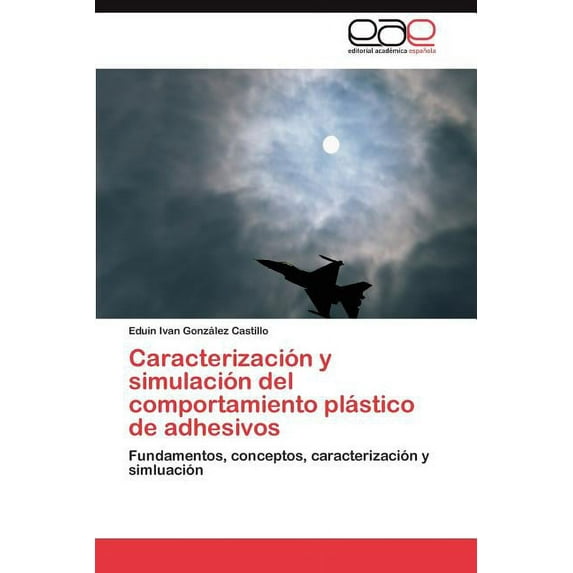 eae
editorial académica española

Eduin Ivan González Castillo

Caracterización y simulación del comportamiento plástico de adhesivos

Fundamentos, conceptos, caracterización y simluación